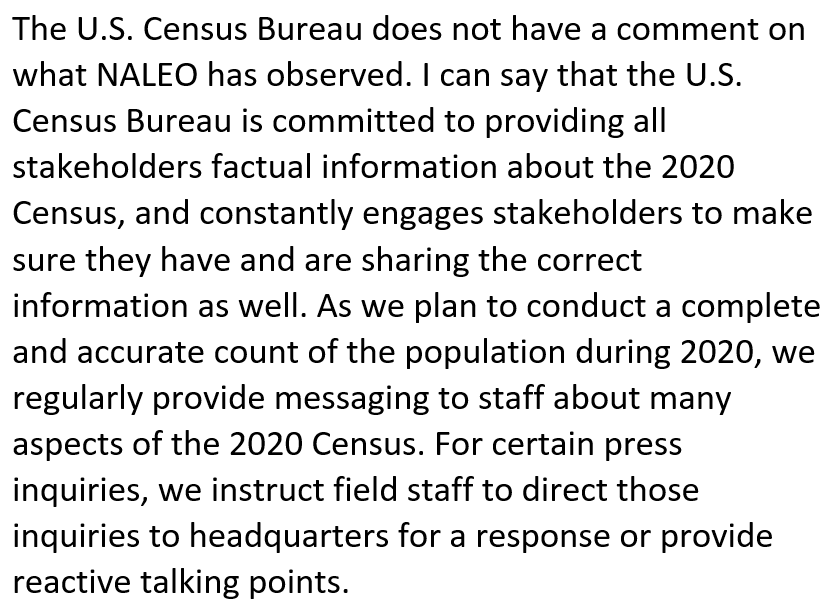 The U.S. Census Bureau does not have a comment on what NALEO has observed. I can say that the U.S. Census Bureau is committed to providing all stakeholders factual information about the 2020 Census, and constantly engages stakeholders to make sure they have and are sharing the correct information as well. As we plan to conduct a complete and accurate count of the population during 2020, we regularly provide messaging to staff about many aspects of the 2020 Census. For certain press inquiries, we instruct field staff to direct those inquiries to headquarters for a response or provide reactive talking points.